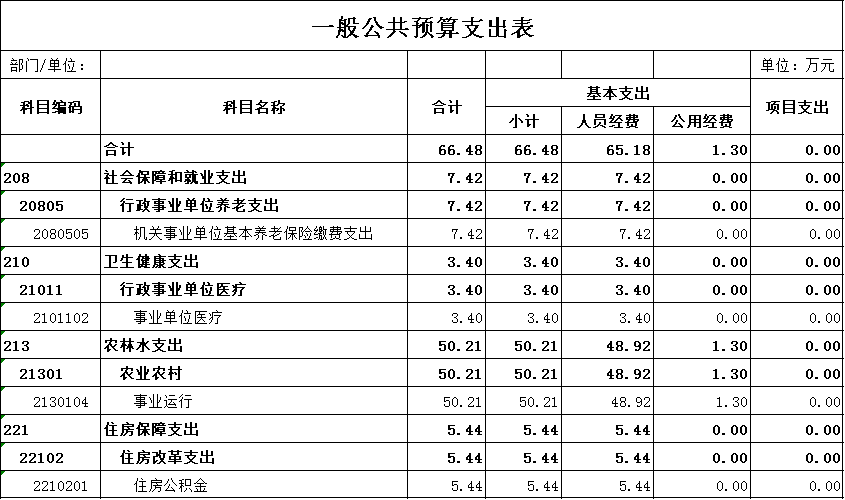 一般公共预算支出表

部门/单位：　　　　单位：万元

| 科目编码 | 科目名称 | 合计 | 基本支出 小计 | 基本支出 人员经费 | 基本支出 公用经费 | 项目支出 |
|---|---|---|---|---|---|---|
| | 合计 | 66.48 | 66.48 | 65.18 | 1.30 | 0.00 |
| 208 | 社会保障和就业支出 | 7.42 | 7.42 | 7.42 | 0.00 | 0.00 |
| 20805 | 行政事业单位养老支出 | 7.42 | 7.42 | 7.42 | 0.00 | 0.00 |
| 2080505 | 机关事业单位基本养老保险缴费支出 | 7.42 | 7.42 | 7.42 | 0.00 | 0.00 |
| 210 | 卫生健康支出 | 3.40 | 3.40 | 3.40 | 0.00 | 0.00 |
| 21011 | 行政事业单位医疗 | 3.40 | 3.40 | 3.40 | 0.00 | 0.00 |
| 2101102 | 事业单位医疗 | 3.40 | 3.40 | 3.40 | 0.00 | 0.00 |
| 213 | 农林水支出 | 50.21 | 50.21 | 48.92 | 1.30 | 0.00 |
| 21301 | 农业农村 | 50.21 | 50.21 | 48.92 | 1.30 | 0.00 |
| 2130104 | 事业运行 | 50.21 | 50.21 | 48.92 | 1.30 | 0.00 |
| 221 | 住房保障支出 | 5.44 | 5.44 | 5.44 | 0.00 | 0.00 |
| 22102 | 住房改革支出 | 5.44 | 5.44 | 5.44 | 0.00 | 0.00 |
| 2210201 | 住房公积金 | 5.44 | 5.44 | 5.44 | 0.00 | 0.00 |